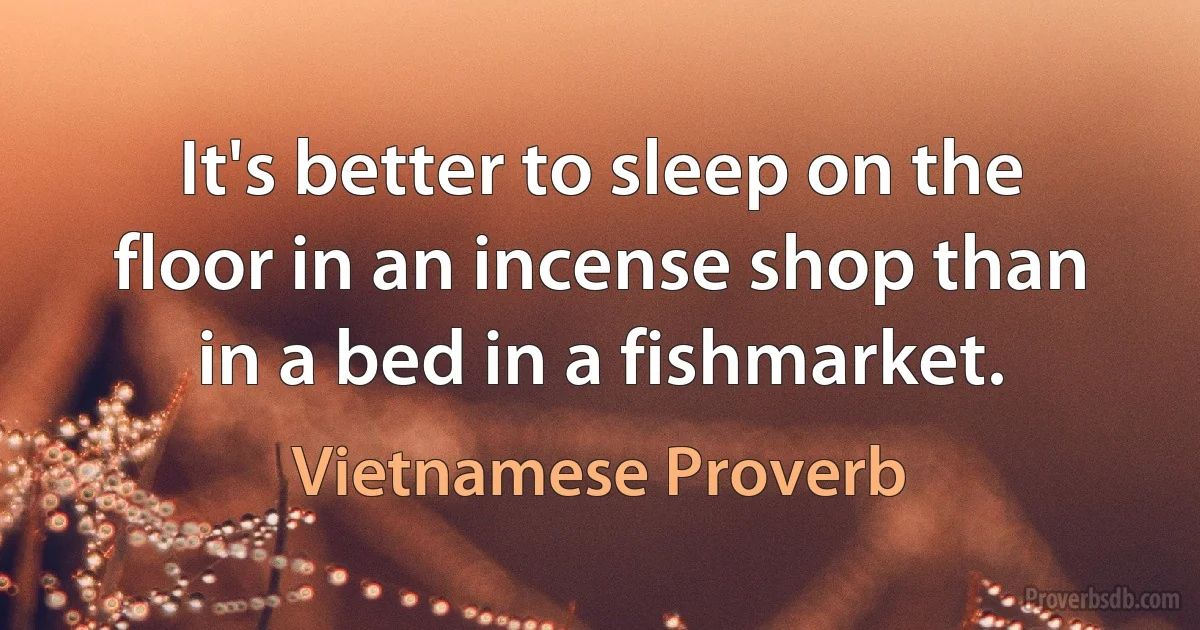 It's better to sleep on the floor in an incense shop than in a bed in a fishmarket.

Vietnamese Proverb

Proverbsdb.com